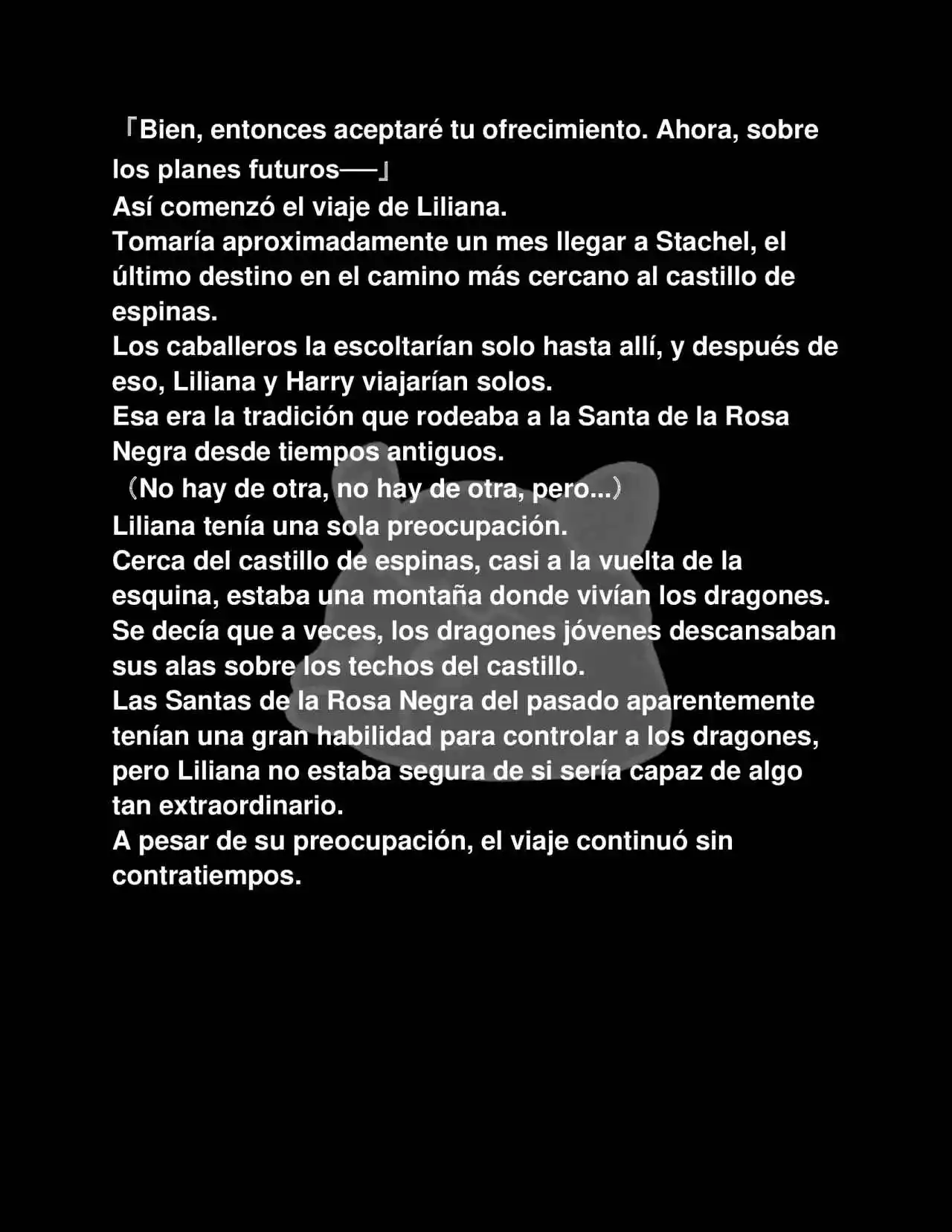 『Bien, entonces aceptaré tu ofrecimiento. Ahora, sobre los planes futuros──』
Así comenzó el viaje de Liliana.
Tomaría aproximadamente un mes llegar a Stachel, el último destino en el camino más cercano al castillo de espinas.
Los caballeros la escoltarían solo hasta allí, y después de eso, Liliana y Harry viajarían solos.
Esa era la tradición que rodeaba a la Santa de la Rosa Negra desde tiempos antiguos.
（No hay de otra, no hay de otra, pero...）
Liliana tenía una sola preocupación.
Cerca del castillo de espinas, casi a la vuelta de la esquina, estaba una montaña donde vivían los dragones.
Se decía que a veces, los dragones jóvenes descansaban sus alas sobre los techos del castillo.
Las Santas de la Rosa Negra del pasado aparentemente tenían una gran habilidad para controlar a los dragones, pero Liliana no estaba segura de si sería capaz de algo tan extraordinario.
A pesar de su preocupación, el viaje continuó sin contratiempos.